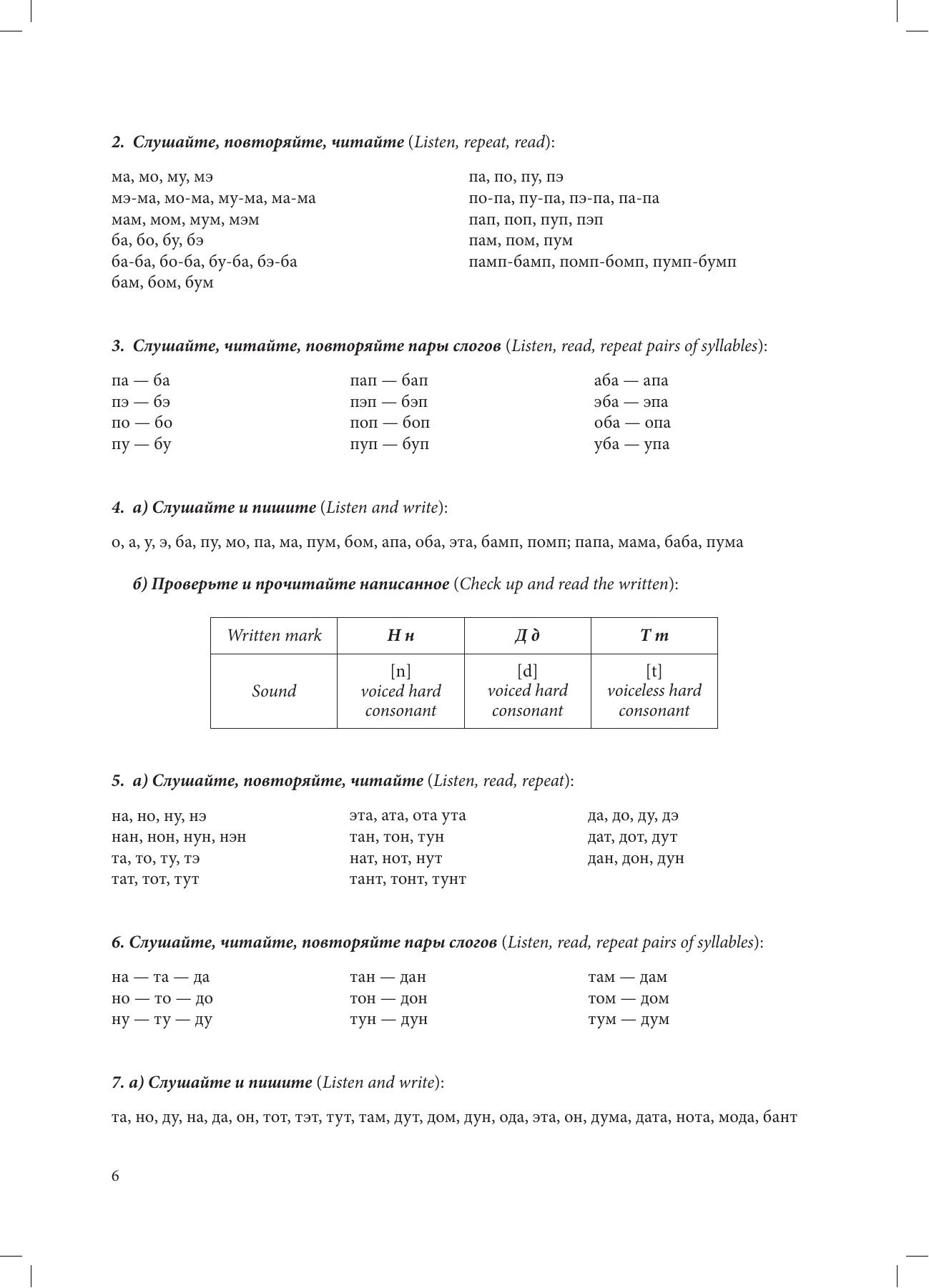 2. Слушайте, повторяйте, читайте (Listen, repeat, read):

ма, мо, му, мэ
мэ-ма, мо-ма, му-ма, ма-ма
мам, мом, мум, мэм
ба, бо, бу, бэ
ба-ба, бо-ба, бу-ба, бэ-ба
бам, бом, бум

па, по, пу, пэ
по-па, пу-па, пэ-па, па-па
пап, поп, пуп, пэп
пам, пом, пум
памп-бамп, помп-бомп, пумп-бумп

3. Слушайте, читайте, повторяйте пары слогов (Listen, read, repeat pairs of syllables):

па — ба
пэ — бэ
по — бо
пу — бу

пап — бап
пэп — бэп
поп — боп
пуп — буп

аба — апа
эба — эпа
оба — опа
уба — упа

4. а) Слушайте и пишите (Listen and write):

о, а, у, э, ба, пу, мо, па, ма, пум, бом, апа, оба, эта, бамп, помп; папа, мама, баба, пума

б) Проверьте и прочитайте написанное (Check up and read the written):

| Written mark | Н н | Д д | Т т |
|---|---|---|---|
| Sound | [n] voiced hard consonant | [d] voiced hard consonant | [t] voiceless hard consonant |

5. а) Слушайте, повторяйте, читайте (Listen, read, repeat):

на, но, ну, нэ
нан, нон, нун, нэн
та, то, ту, тэ
тат, тот, тут

эта, ата, ота ута
тан, тон, тун
нат, нот, нут
тант, тонт, тунт

да, до, ду, дэ
дат, дот, дут
дан, дон, дун

6. Слушайте, читайте, повторяйте пары слогов (Listen, read, repeat pairs of syllables):

на — та — да
но — то — до
ну — ту — ду

тан — дан
тон — дон
тун — дун

там — дам
том — дом
тум — дум

7. а) Слушайте и пишите (Listen and write):

та, но, ду, на, да, он, тот, тэт, тут, там, дут, дом, дун, ода, эта, он, дума, дата, нота, мода, бант

6